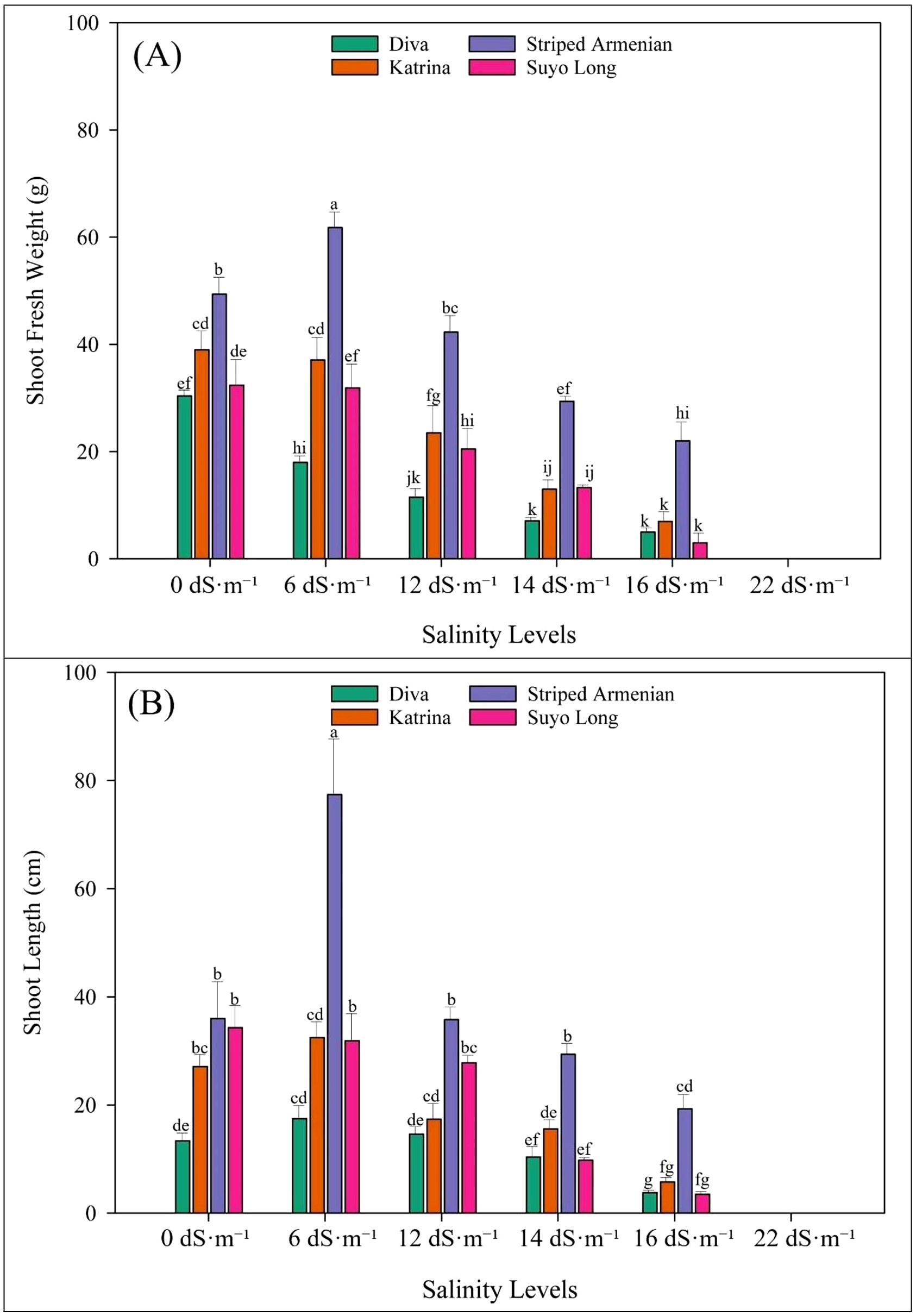 (A)

Diva
Katrina
Striped Armenian
Suyo Long

Shoot Fresh Weight (g)

100
80
60
40
20
0

ef cd b de
hi cd a ef
jk fg bc hi
k ij ef ij
k k hi k

0 dS·m$^{-1}$ 6 dS·m$^{-1}$ 12 dS·m$^{-1}$ 14 dS·m$^{-1}$ 16 dS·m$^{-1}$ 22 dS·m$^{-1}$

Salinity Levels

(B)

Diva
Katrina
Striped Armenian
Suyo Long

Shoot Length (cm)

100
80
60
40
20
0

de bc b b
cd cd a b
de cd b bc
ef de b ef
g fg cd fg

0 dS·m$^{-1}$ 6 dS·m$^{-1}$ 12 dS·m$^{-1}$ 14 dS·m$^{-1}$ 16 dS·m$^{-1}$ 22 dS·m$^{-1}$

Salinity Levels